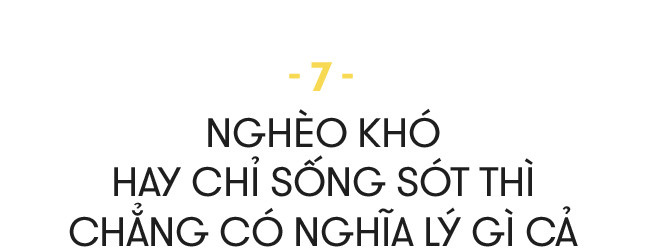 - 7 -

NGHÈO KHÓ
HAY CHỈ SỐNG SÓT THÌ
CHẲNG CÓ NGHĨA LÝ GÌ CẢ